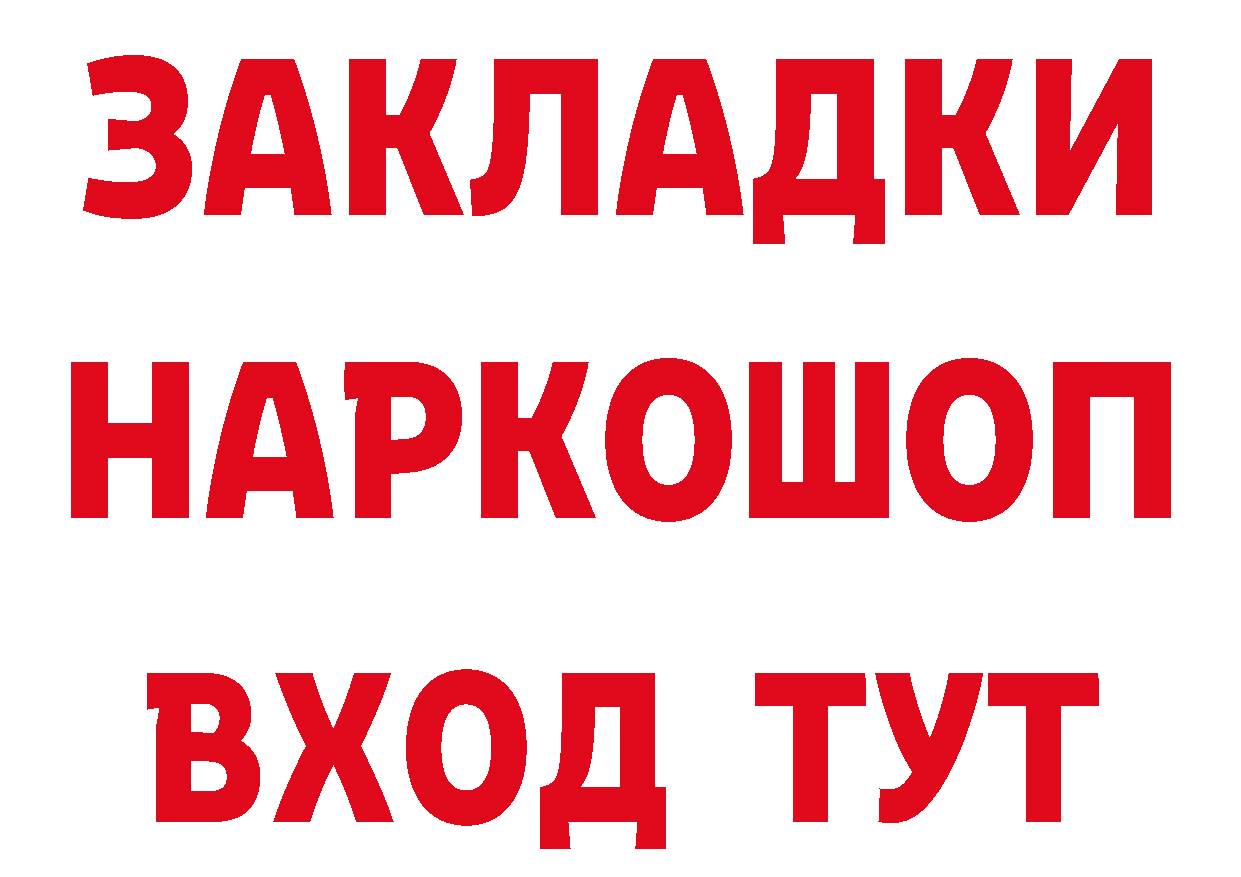 ЗАКЛАДКИ
НАРКОШОП
ВХОД ТУТ